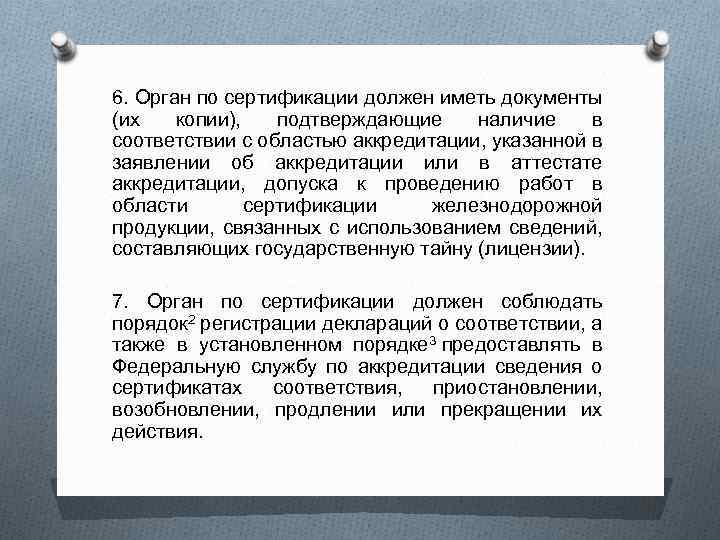 6. Орган по сертификации должен иметь документы (их копии), подтверждающие наличие в соответствии с областью аккредитации, указанной в заявлении об аккредитации или в аттестате аккредитации, допуска к проведению работ в области сертификации железнодорожной продукции, связанных с использованием сведений, составляющих государственную тайну (лицензии).

7. Орган по сертификации должен соблюдать порядок$^2$ регистрации деклараций о соответствии, а также в установленном порядке$^3$ предоставлять в Федеральную службу по аккредитации сведения о сертификатах соответствия, приостановлении, возобновлении, продлении или прекращении их действия.